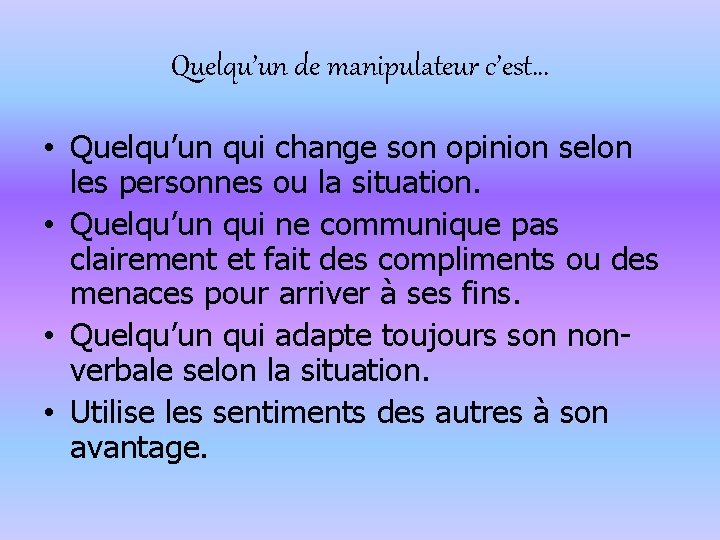 Quelqu'un de manipulateur c'est…

• Quelqu'un qui change son opinion selon les personnes ou la situation.
• Quelqu'un qui ne communique pas clairement et fait des compliments ou des menaces pour arriver à ses fins.
• Quelqu'un qui adapte toujours son non-verbale selon la situation.
• Utilise les sentiments des autres à son avantage.